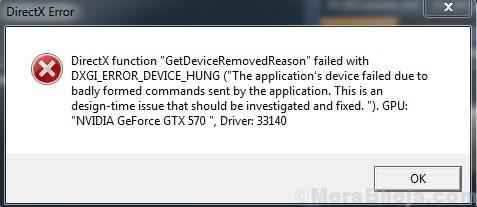 DirectX Error

DirectX function "GetDeviceRemovedReason" failed with DXGI_ERROR_DEVICE_HUNG ("The application's device failed due to badly formed commands sent by the application. This is an design-time issue that should be investigated and fixed. "). GPU: "NVIDIA GeForce GTX 570 ", Driver: 33140

OK

©MeraBheja.com